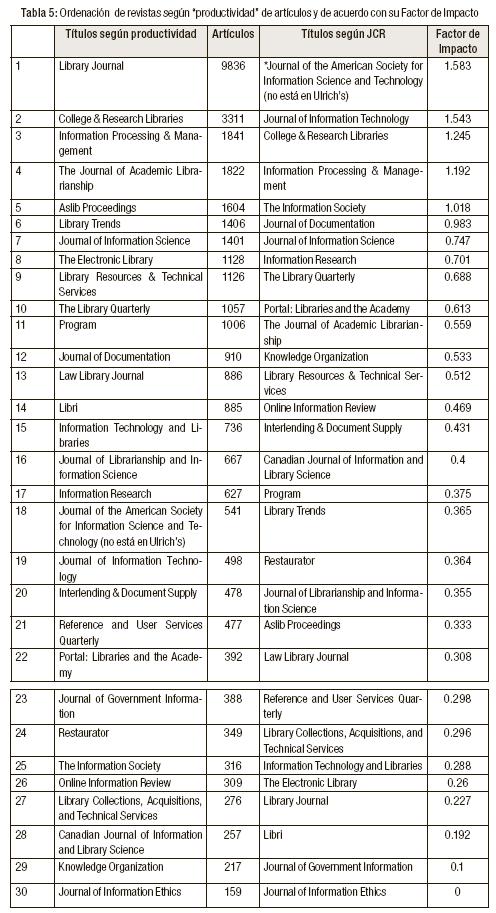 Tabla 5: Ordenación de revistas según "productividad" de artículos y de acuerdo con su Factor de Impacto

| | Títulos según productividad | Artículos | Títulos según JCR | Factor de Impacto |
|---|---|---|---|---|
| 1 | Library Journal | 9836 | *Journal of the American Society for Information Science and Technology (no está en Ulrich's) | 1.583 |
| 2 | College & Research Libraries | 3311 | Journal of Information Technology | 1.543 |
| 3 | Information Processing & Management | 1841 | College & Research Libraries | 1.245 |
| 4 | The Journal of Academic Librarianship | 1822 | Information Processing & Management | 1.192 |
| 5 | Aslib Proceedings | 1604 | The Information Society | 1.018 |
| 6 | Library Trends | 1406 | Journal of Documentation | 0.983 |
| 7 | Journal of Information Science | 1401 | Journal of Information Science | 0.747 |
| 8 | The Electronic Library | 1128 | Information Research | 0.701 |
| 9 | Library Resources & Technical Services | 1126 | The Library Quarterly | 0.688 |
| 10 | The Library Quarterly | 1057 | Portal: Libraries and the Academy | 0.613 |
| 11 | Program | 1006 | The Journal of Academic Librarianship | 0.559 |
| 12 | Journal of Documentation | 910 | Knowledge Organization | 0.533 |
| 13 | Law Library Journal | 886 | Library Resources & Technical Services | 0.512 |
| 14 | Libri | 885 | Online Information Review | 0.469 |
| 15 | Information Technology and Libraries | 736 | Interlending & Document Supply | 0.431 |
| 16 | Journal of Librarianship and Information Science | 667 | Canadian Journal of Information and Library Science | 0.4 |
| 17 | Information Research | 627 | Program | 0.375 |
| 18 | Journal of the American Society for Information Science and Technology (no está en Ulrich's) | 541 | Library Trends | 0.365 |
| 19 | Journal of Information Technology | 498 | Restaurator | 0.364 |
| 20 | Interlending & Document Supply | 478 | Journal of Librarianship and Information Science | 0.355 |
| 21 | Reference and User Services Quarterly | 477 | Aslib Proceedings | 0.333 |
| 22 | Portal: Libraries and the Academy | 392 | Law Library Journal | 0.308 |
| 23 | Journal of Government Information | 388 | Reference and User Services Quarterly | 0.298 |
| 24 | Restaurator | 349 | Library Collections, Acquisitions, and Technical Services | 0.296 |
| 25 | The Information Society | 316 | Information Technology and Libraries | 0.288 |
| 26 | Online Information Review | 309 | The Electronic Library | 0.26 |
| 27 | Library Collections, Acquisitions, and Technical Services | 276 | Library Journal | 0.227 |
| 28 | Canadian Journal of Information and Library Science | 257 | Libri | 0.192 |
| 29 | Knowledge Organization | 217 | Journal of Government Information | 0.1 |
| 30 | Journal of Information Ethics | 159 | Journal of Information Ethics | 0 |